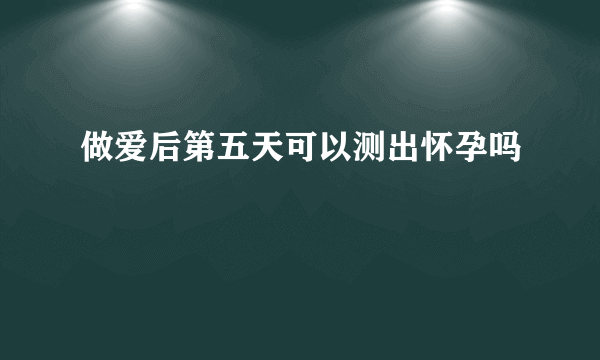 做爱后第五天可以测出怀孕吗